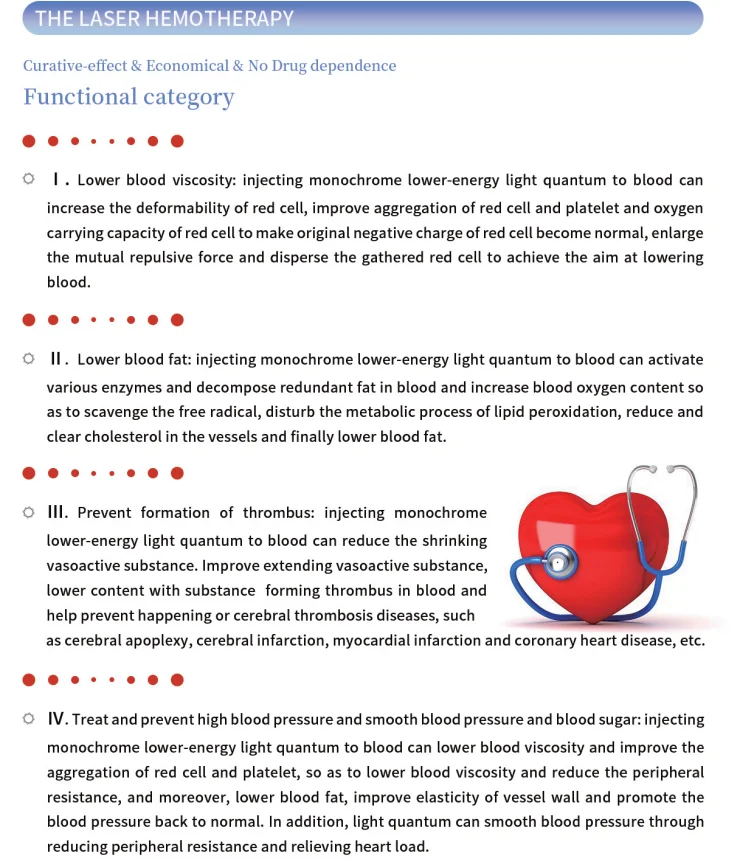 THE LASER HEMOTHERAPY

Curative-effect & Economical & No Drug dependence

Functional category

Ⅰ. Lower blood viscosity: injecting monochrome lower-energy light quantum to blood can increase the deformability of red cell, improve aggregation of red cell and platelet and oxygen carrying capacity of red cell to make original negative charge of red cell become normal, enlarge the mutual repulsive force and disperse the gathered red cell to achieve the aim at lowering blood.

Ⅱ. Lower blood fat: injecting monochrome lower-energy light quantum to blood can activate various enzymes and decompose redundant fat in blood and increase blood oxygen content so as to scavenge the free radical, disturb the metabolic process of lipid peroxidation, reduce and clear cholesterol in the vessels and finally lower blood fat.

Ⅲ. Prevent formation of thrombus: injecting monochrome lower-energy light quantum to blood can reduce the shrinking vasoactive substance. Improve extending vasoactive substance, lower content with substance forming thrombus in blood and help prevent happening or cerebral thrombosis diseases, such as cerebral apoplexy, cerebral infarction, myocardial infarction and coronary heart disease, etc.

Ⅳ. Treat and prevent high blood pressure and smooth blood pressure and blood sugar: injecting monochrome lower-energy light quantum to blood can lower blood viscosity and improve the aggregation of red cell and platelet, so as to lower blood viscosity and reduce the peripheral resistance, and moreover, lower blood fat, improve elasticity of vessel wall and promote the blood pressure back to normal. In addition, light quantum can smooth blood pressure through reducing peripheral resistance and relieving heart load.